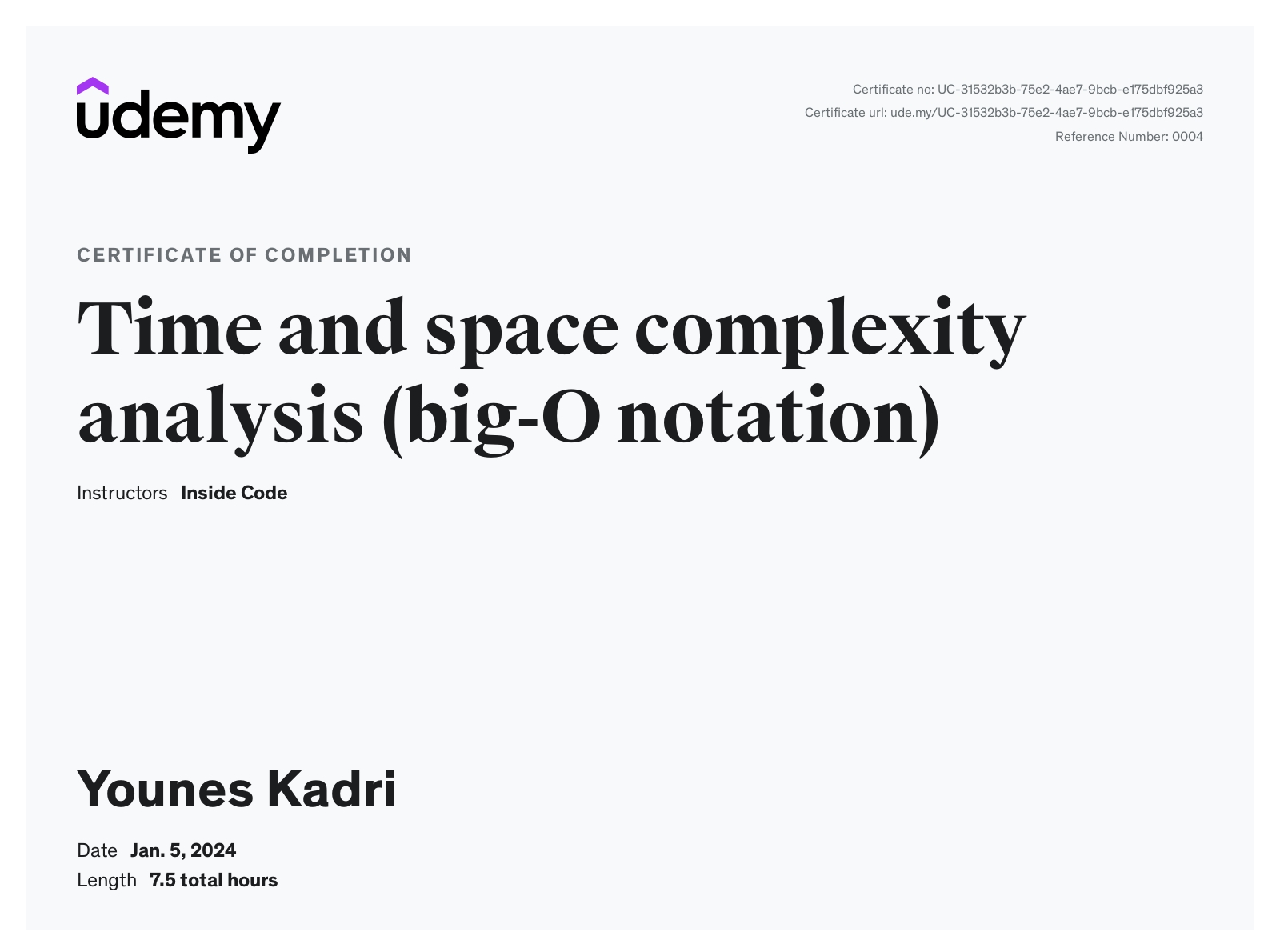 udemy

Certificate no: UC-31532b3b-75e2-4ae7-9bcb-e175dbf925a3
Certificate url: ude.my/UC-31532b3b-75e2-4ae7-9bcb-e175dbf925a3
Reference Number: 0004

CERTIFICATE OF COMPLETION

Time and space complexity analysis (big-O notation)

Instructors Inside Code

Younes Kadri

Date Jan. 5, 2024
Length 7.5 total hours